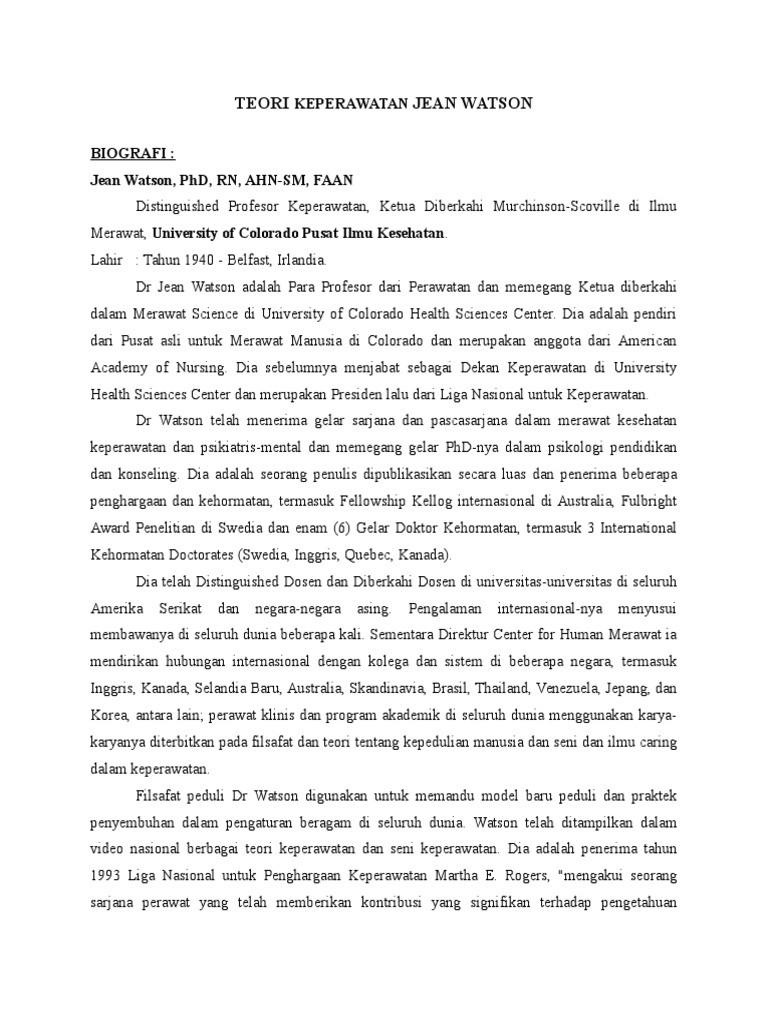 TEORI KEPERAWATAN JEAN WATSON

BIOGRAFI :

Jean Watson, PhD, RN, AHN-SM, FAAN

Distinguished Profesor Keperawatan, Ketua Diberkahi Murchinson-Scoville di Ilmu Merawat, University of Colorado Pusat Ilmu Kesehatan.

Lahir : Tahun 1940 - Belfast, Irlandia.

Dr Jean Watson adalah Para Profesor dari Perawatan dan memegang Ketua diberkahi dalam Merawat Science di University of Colorado Health Sciences Center. Dia adalah pendiri dari Pusat asli untuk Merawat Manusia di Colorado dan merupakan anggota dari American Academy of Nursing. Dia sebelumnya menjabat sebagai Dekan Keperawatan di University Health Sciences Center dan merupakan Presiden lalu dari Liga Nasional untuk Keperawatan.

Dr Watson telah menerima gelar sarjana dan pascasarjana dalam merawat kesehatan keperawatan dan psikiatris-mental dan memegang gelar PhD-nya dalam psikologi pendidikan dan konseling. Dia adalah seorang penulis dipublikasikan secara luas dan penerima beberapa penghargaan dan kehormatan, termasuk Fellowship Kellog internasional di Australia, Fulbright Award Penelitian di Swedia dan enam (6) Gelar Doktor Kehormatan, termasuk 3 International Kehormatan Doctorates (Swedia, Inggris, Quebec, Kanada).

Dia telah Distinguished Dosen dan Diberkahi Dosen di universitas-universitas di seluruh Amerika Serikat dan negara-negara asing. Pengalaman internasional-nya menyusui membawanya di seluruh dunia beberapa kali. Sementara Direktur Center for Human Merawat ia mendirikan hubungan internasional dengan kolega dan sistem di beberapa negara, termasuk Inggris, Kanada, Selandia Baru, Australia, Skandinavia, Brasil, Thailand, Venezuela, Jepang, dan Korea, antara lain; perawat klinis dan program akademik di seluruh dunia menggunakan karya-karyanya diterbitkan pada filsafat dan teori tentang kepedulian manusia dan seni dan ilmu caring dalam keperawatan.

Filsafat peduli Dr Watson digunakan untuk memandu model baru peduli dan praktek penyembuhan dalam pengaturan beragam di seluruh dunia. Watson telah ditampilkan dalam video nasional berbagai teori keperawatan dan seni keperawatan. Dia adalah penerima tahun 1993 Liga Nasional untuk Penghargaan Keperawatan Martha E. Rogers, "mengakui seorang sarjana perawat yang telah memberikan kontribusi yang signifikan terhadap pengetahuan